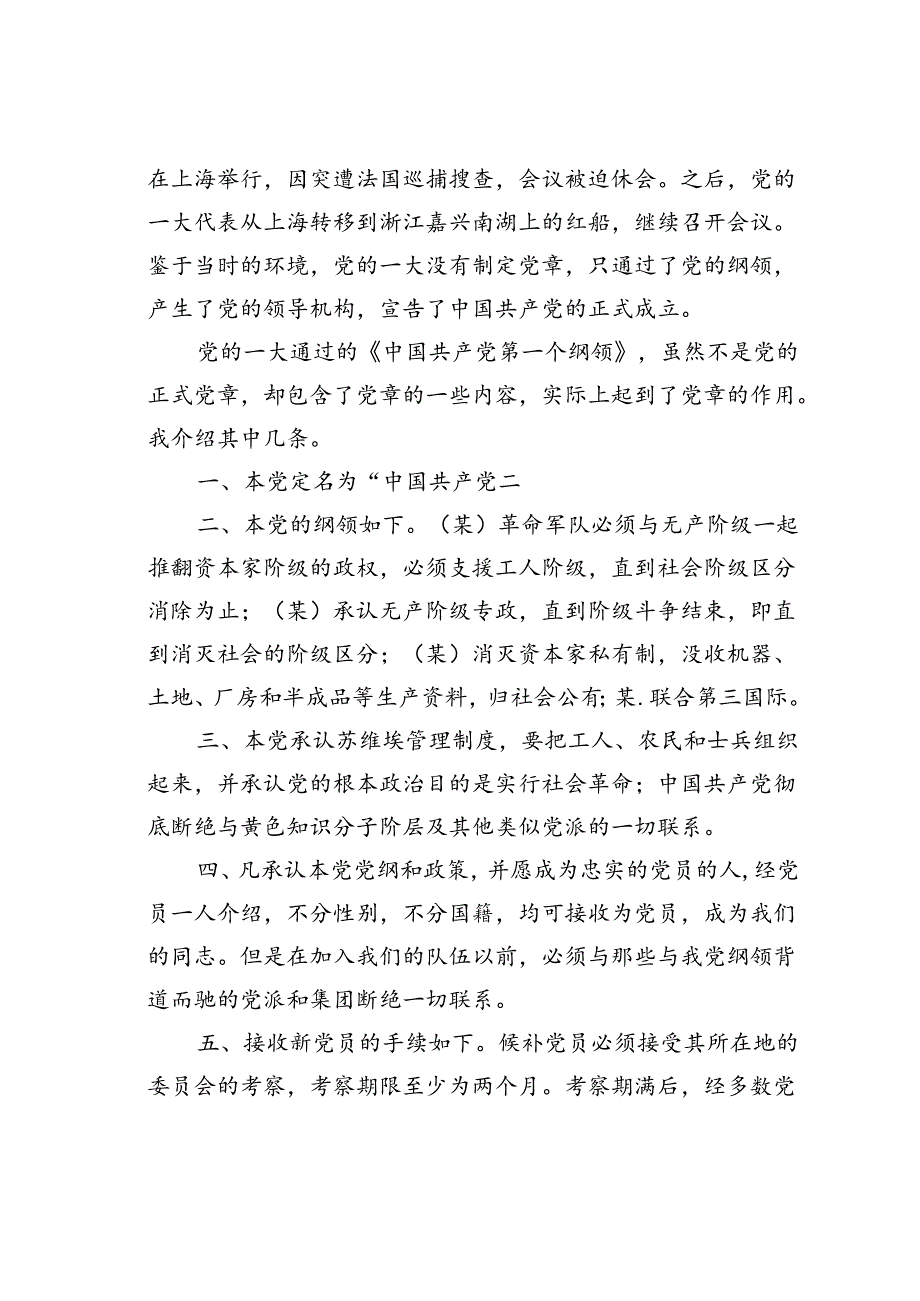 在上海举行，因突遭法国巡捕搜查，会议被迫休会。之后，党的一大代表从上海转移到浙江嘉兴南湖上的红船，继续召开会议。鉴于当时的环境，党的一大没有制定党章，只通过了党的纲领，产生了党的领导机构，宣告了中国共产党的正式成立。

党的一大通过的《中国共产党第一个纲领》，虽然不是党的正式党章，却包含了党章的一些内容，实际上起到了党章的作用。我介绍其中几条。

一、本党定名为“中国共产党二

二、本党的纲领如下。（某）革命军队必须与无产阶级一起推翻资本家阶级的政权，必须支援工人阶级，直到社会阶级区分消除为止；（某）承认无产阶级专政，直到阶级斗争结束，即直到消灭社会的阶级区分；（某）消灭资本家私有制，没收机器、土地、厂房和半成品等生产资料，归社会公有；某.联合第三国际。

三、本党承认苏维埃管理制度，要把工人、农民和士兵组织起来，并承认党的根本政治目的是实行社会革命；中国共产党彻底断绝与黄色知识分子阶层及其他类似党派的一切联系。

四、凡承认本党党纲和政策，并愿成为忠实的党员的人，经党员一人介绍，不分性别，不分国籍，均可接收为党员，成为我们的同志。但是在加入我们的队伍以前，必须与那些与我党纲领背道而驰的党派和集团断绝一切联系。

五、接收新党员的手续如下。候补党员必须接受其所在地的委员会的考察，考察期限至少为两个月。考察期满后，经多数党